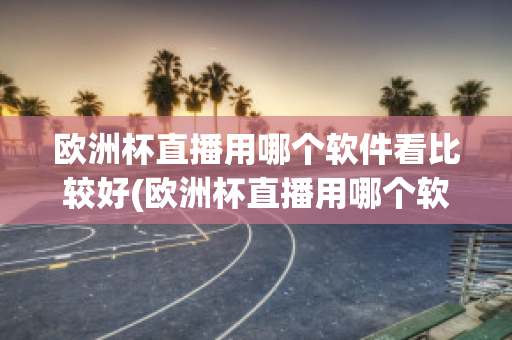 欧洲杯直播用哪个软件看比较好(欧洲杯直播用哪个软